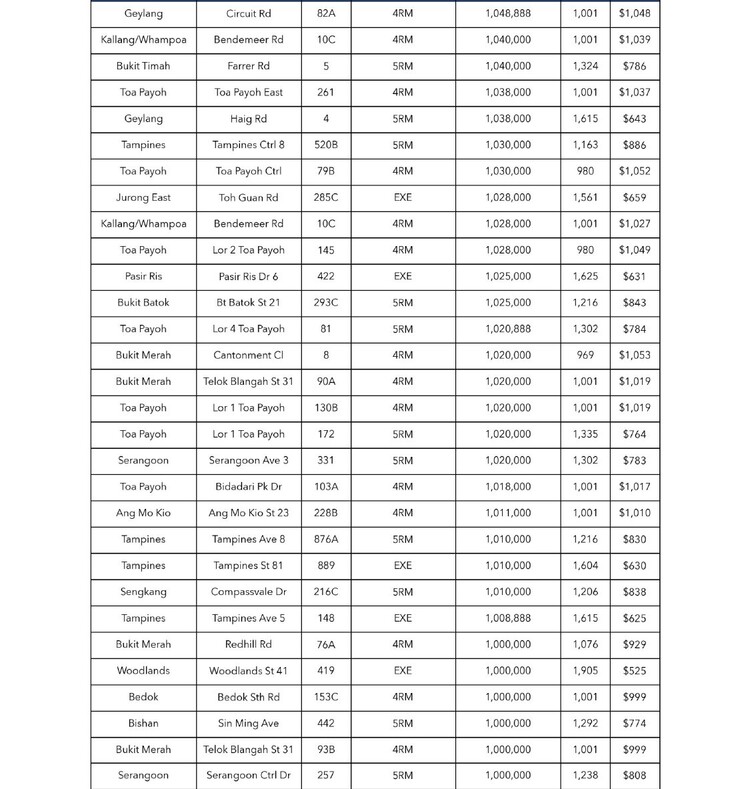 | Geylang | Circuit Rd | 82A | 4RM | 1,048,888 | 1,001 | $1,048 |
|---|---|---|---|---|---|---|
| Kallang/Whampoa | Bendemeer Rd | 10C | 4RM | 1,040,000 | 1,001 | $1,039 |
| Bukit Timah | Farrer Rd | 5 | 5RM | 1,040,000 | 1,324 | $786 |
| Toa Payoh | Toa Payoh East | 261 | 4RM | 1,038,000 | 1,001 | $1,037 |
| Geylang | Haig Rd | 4 | 5RM | 1,038,000 | 1,615 | $643 |
| Tampines | Tampines Ctrl 8 | 520B | 5RM | 1,030,000 | 1,163 | $886 |
| Toa Payoh | Toa Payoh Ctrl | 79B | 4RM | 1,030,000 | 980 | $1,052 |
| Jurong East | Toh Guan Rd | 285C | EXE | 1,028,000 | 1,561 | $659 |
| Kallang/Whampoa | Bendemeer Rd | 10C | 4RM | 1,028,000 | 1,001 | $1,027 |
| Toa Payoh | Lor 2 Toa Payoh | 145 | 4RM | 1,028,000 | 980 | $1,049 |
| Pasir Ris | Pasir Ris Dr 6 | 422 | EXE | 1,025,000 | 1,625 | $631 |
| Bukit Batok | Bt Batok St 21 | 293C | 5RM | 1,025,000 | 1,216 | $843 |
| Toa Payoh | Lor 4 Toa Payoh | 81 | 5RM | 1,020,888 | 1,302 | $784 |
| Bukit Merah | Cantonment Cl | 8 | 4RM | 1,020,000 | 969 | $1,053 |
| Bukit Merah | Telok Blangah St 31 | 90A | 4RM | 1,020,000 | 1,001 | $1,019 |
| Toa Payoh | Lor 1 Toa Payoh | 130B | 4RM | 1,020,000 | 1,001 | $1,019 |
| Toa Payoh | Lor 1 Toa Payoh | 172 | 5RM | 1,020,000 | 1,335 | $764 |
| Serangoon | Serangoon Ave 3 | 331 | 5RM | 1,020,000 | 1,302 | $783 |
| Toa Payoh | Bidadari Pk Dr | 103A | 4RM | 1,018,000 | 1,001 | $1,017 |
| Ang Mo Kio | Ang Mo Kio St 23 | 228B | 4RM | 1,011,000 | 1,001 | $1,010 |
| Tampines | Tampines Ave 8 | 876A | 5RM | 1,010,000 | 1,216 | $830 |
| Tampines | Tampines St 81 | 889 | EXE | 1,010,000 | 1,604 | $630 |
| Sengkang | Compassvale Dr | 216C | 5RM | 1,010,000 | 1,206 | $838 |
| Tampines | Tampines Ave 5 | 148 | EXE | 1,008,888 | 1,615 | $625 |
| Bukit Merah | Redhill Rd | 76A | 4RM | 1,000,000 | 1,076 | $929 |
| Woodlands | Woodlands St 41 | 419 | EXE | 1,000,000 | 1,905 | $525 |
| Bedok | Bedok Sth Rd | 153C | 4RM | 1,000,000 | 1,001 | $999 |
| Bishan | Sin Ming Ave | 442 | 5RM | 1,000,000 | 1,292 | $774 |
| Bukit Merah | Telok Blangah St 31 | 93B | 4RM | 1,000,000 | 1,001 | $999 |
| Serangoon | Serangoon Ctrl Dr | 257 | 5RM | 1,000,000 | 1,238 | $808 |